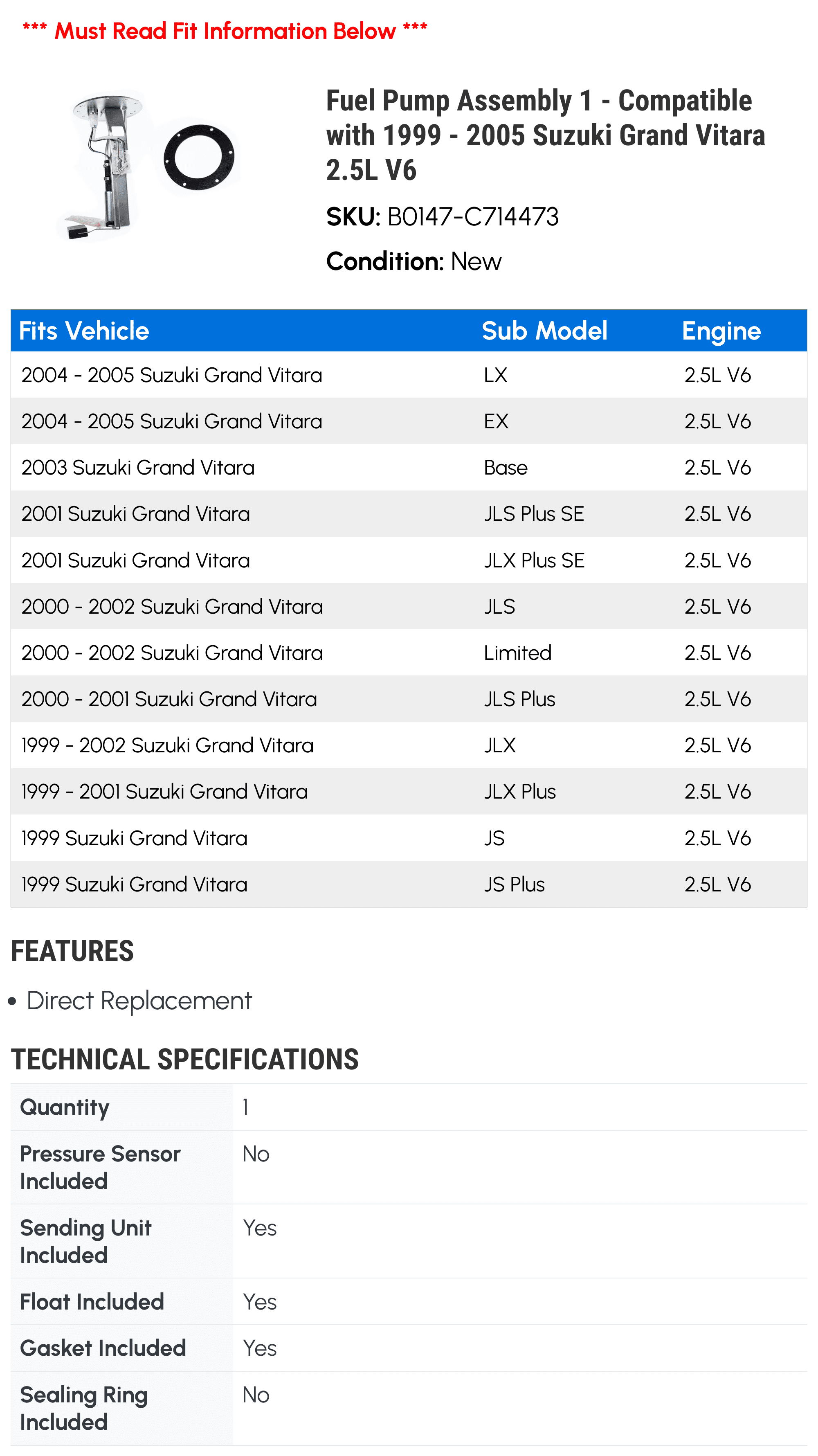 *** Must Read Fit Information Below ***

Fuel Pump Assembly 1 - Compatible with 1999 - 2005 Suzuki Grand Vitara 2.5L V6

SKU: B0147-C714473

Condition: New

| Fits Vehicle | Sub Model | Engine |
|---|---|---|
| 2004 - 2005 Suzuki Grand Vitara | LX | 2.5L V6 |
| 2004 - 2005 Suzuki Grand Vitara | EX | 2.5L V6 |
| 2003 Suzuki Grand Vitara | Base | 2.5L V6 |
| 2001 Suzuki Grand Vitara | JLS Plus SE | 2.5L V6 |
| 2001 Suzuki Grand Vitara | JLX Plus SE | 2.5L V6 |
| 2000 - 2002 Suzuki Grand Vitara | JLS | 2.5L V6 |
| 2000 - 2002 Suzuki Grand Vitara | Limited | 2.5L V6 |
| 2000 - 2001 Suzuki Grand Vitara | JLS Plus | 2.5L V6 |
| 1999 - 2002 Suzuki Grand Vitara | JLX | 2.5L V6 |
| 1999 - 2001 Suzuki Grand Vitara | JLX Plus | 2.5L V6 |
| 1999 Suzuki Grand Vitara | JS | 2.5L V6 |
| 1999 Suzuki Grand Vitara | JS Plus | 2.5L V6 |

FEATURES

• Direct Replacement

TECHNICAL SPECIFICATIONS

Quantity 1

Pressure Sensor Included No

Sending Unit Included Yes

Float Included Yes

Gasket Included Yes

Sealing Ring Included No